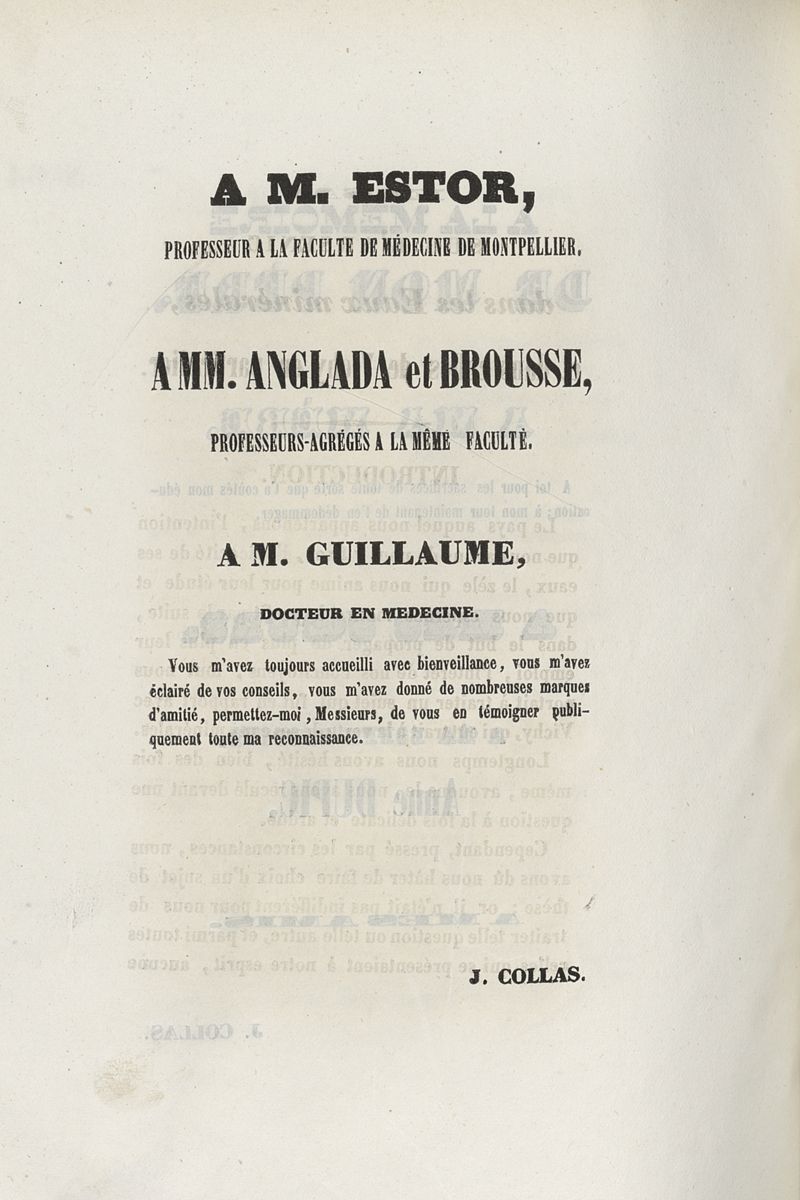 A M. ESTOR,

PROFESSEUR A LA FACULTE DE MÉDECINE DE MONTPELLIER.

A MM. ANGLADA et BROUSSE,

PROFESSEURS-AGRÉGÉS A LA MÊME FACULTÉ.

A M. GUILLAUME,

DOCTEUR EN MEDECINE.

Vous m'avez toujours accueilli avec bienveillance, vous m'avez éclairé de vos conseils, vous m'avez donné de nombreuses marques d'amitié, permettez-moi, Messieurs, de vous en témoigner publiquement toute ma reconnaissance.

J. COLLAS.